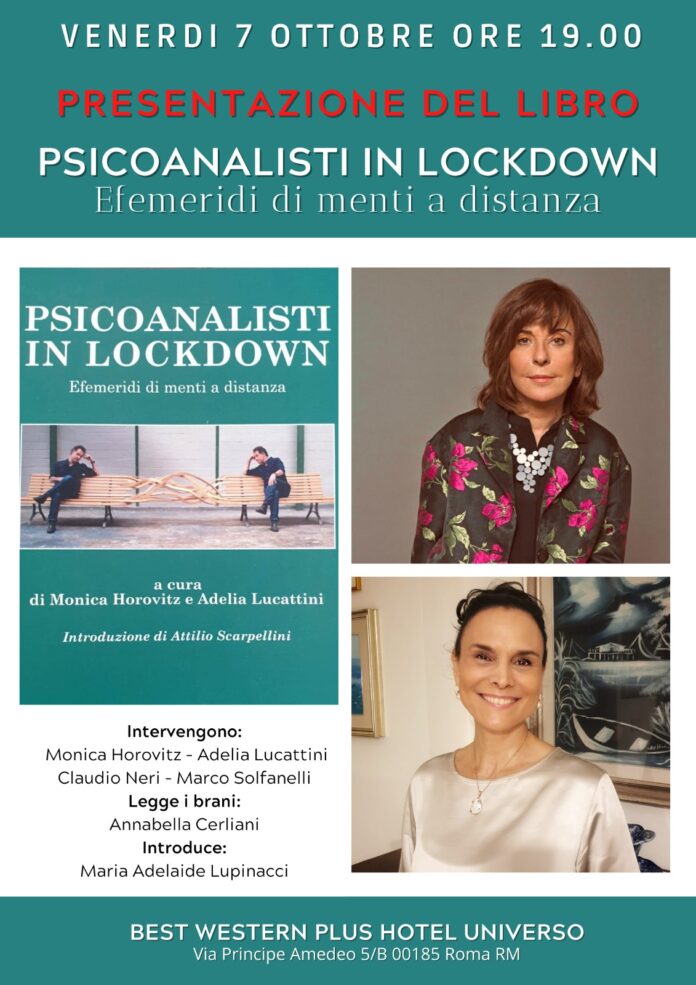 VENERDI 7 OTTOBRE ORE 19.00

PRESENTAZIONE DEL LIBRO

PSICOANALISTI IN LOCKDOWN
Efemeridi di menti a distanza

PSICOANALISTI IN LOCKDOWN
Efemeridi di menti a distanza

a cura
di Monica Horovitz e Adelia Lucattini

Introduzione di Attilio Scarpellini

Intervengono:
Monica Horovitz - Adelia Lucattini
Claudio Neri - Marco Solfanelli
Legge i brani:
Annabella Cerliani
Introduce:
Maria Adelaide Lupinacci

BEST WESTERN PLUS HOTEL UNIVERSO
Via Principe Amedeo 5/B 00185 Roma RM